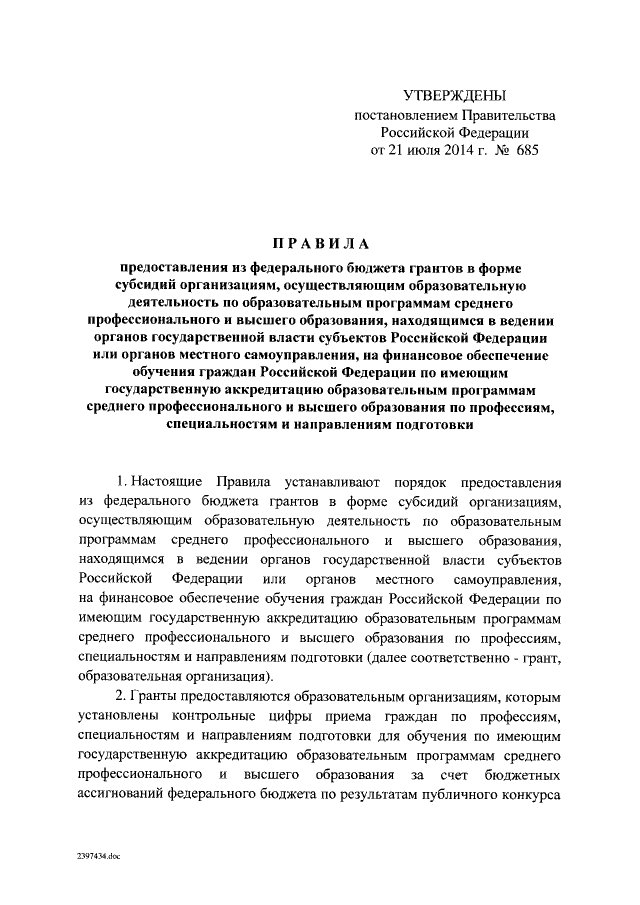 УТВЕРЖДЕНЫ
постановлением Правительства Российской Федерации
от 21 июля 2014 г. № 685

ПРАВИЛА

предоставления из федерального бюджета грантов в форме субсидий организациям, осуществляющим образовательную деятельность по образовательным программам среднего профессионального и высшего образования, находящимся в ведении органов государственной власти субъектов Российской Федерации или органов местного самоуправления, на финансовое обеспечение обучения граждан Российской Федерации по имеющим государственную аккредитацию образовательным программам среднего профессионального и высшего образования по профессиям, специальностям и направлениям подготовки

1. Настоящие Правила устанавливают порядок предоставления из федерального бюджета грантов в форме субсидий организациям, осуществляющим образовательную деятельность по образовательным программам среднего профессионального и высшего образования, находящимся в ведении органов государственной власти субъектов Российской Федерации или органов местного самоуправления, на финансовое обеспечение обучения граждан Российской Федерации по имеющим государственную аккредитацию образовательным программам среднего профессионального и высшего образования по профессиям, специальностям и направлениям подготовки (далее соответственно - грант, образовательная организация).

2. Гранты предоставляются образовательным организациям, которым установлены контрольные цифры приема граждан по профессиям, специальностям и направлениям подготовки для обучения по имеющим государственную аккредитацию образовательным программам среднего профессионального и высшего образования за счет бюджетных ассигнований федерального бюджета по результатам публичного конкурса

2397434.doc